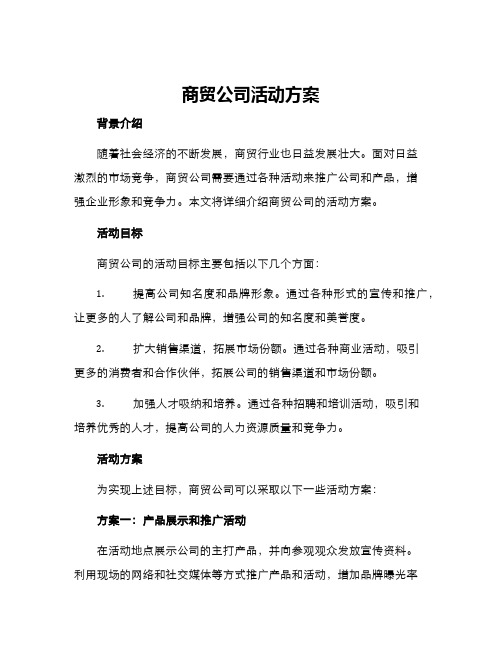 商贸公司活动方案

背景介绍

随着社会经济的不断发展，商贸行业也日益发展壮大。面对日益激烈的市场竞争，商贸公司需要通过各种活动来推广公司和产品，增强企业形象和竞争力。本文将详细介绍商贸公司的活动方案。

活动目标

商贸公司的活动目标主要包括以下几个方面：

1. 提高公司知名度和品牌形象。通过各种形式的宣传和推广，让更多的人了解公司和品牌，增强公司的知名度和美誉度。

2. 扩大销售渠道，拓展市场份额。通过各种商业活动，吸引更多的消费者和合作伙伴，拓展公司的销售渠道和市场份额。

3. 加强人才吸纳和培养。通过各种招聘和培训活动，吸引和培养优秀的人才，提高公司的人力资源质量和竞争力。

活动方案

为实现上述目标，商贸公司可以采取以下一些活动方案：

方案一：产品展示和推广活动

在活动地点展示公司的主打产品，并向参观观众发放宣传资料。利用现场的网络和社交媒体等方式推广产品和活动，增加品牌曝光率